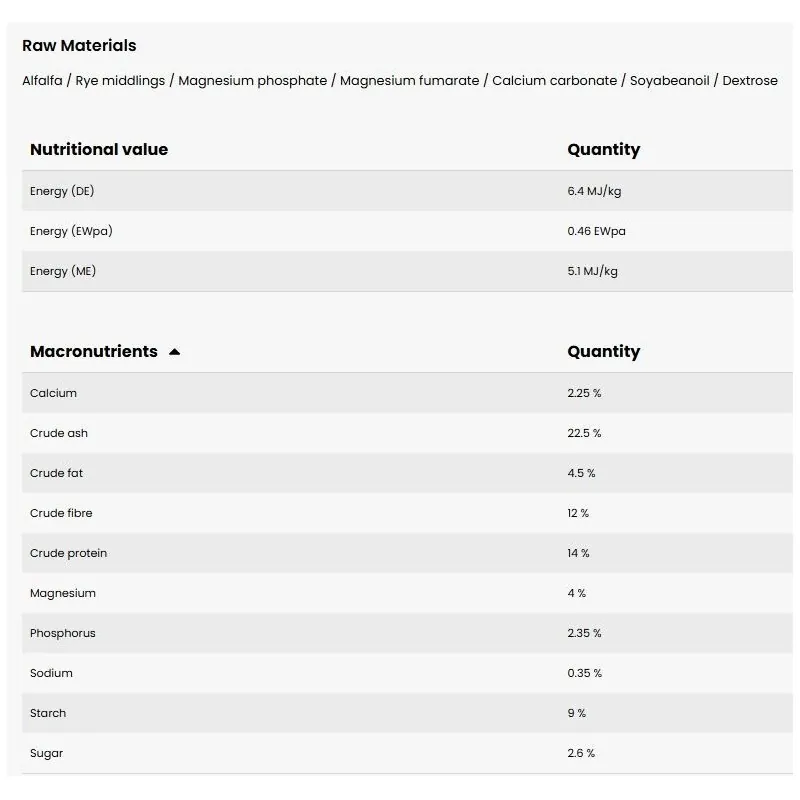 Raw Materials

Alfalfa / Rye middlings / Magnesium phosphate / Magnesium fumarate / Calcium carbonate / Soyabeanoil / Dextrose

| Nutritional value | Quantity |
|---|---|
| Energy (DE) | 6.4 MJ/kg |
| Energy (EWpa) | 0.46 EWpa |
| Energy (ME) | 5.1 MJ/kg |

| Macronutrients | Quantity |
|---|---|
| Calcium | 2.25 % |
| Crude ash | 22.5 % |
| Crude fat | 4.5 % |
| Crude fibre | 12 % |
| Crude protein | 14 % |
| Magnesium | 4 % |
| Phosphorus | 2.35 % |
| Sodium | 0.35 % |
| Starch | 9 % |
| Sugar | 2.6 % |